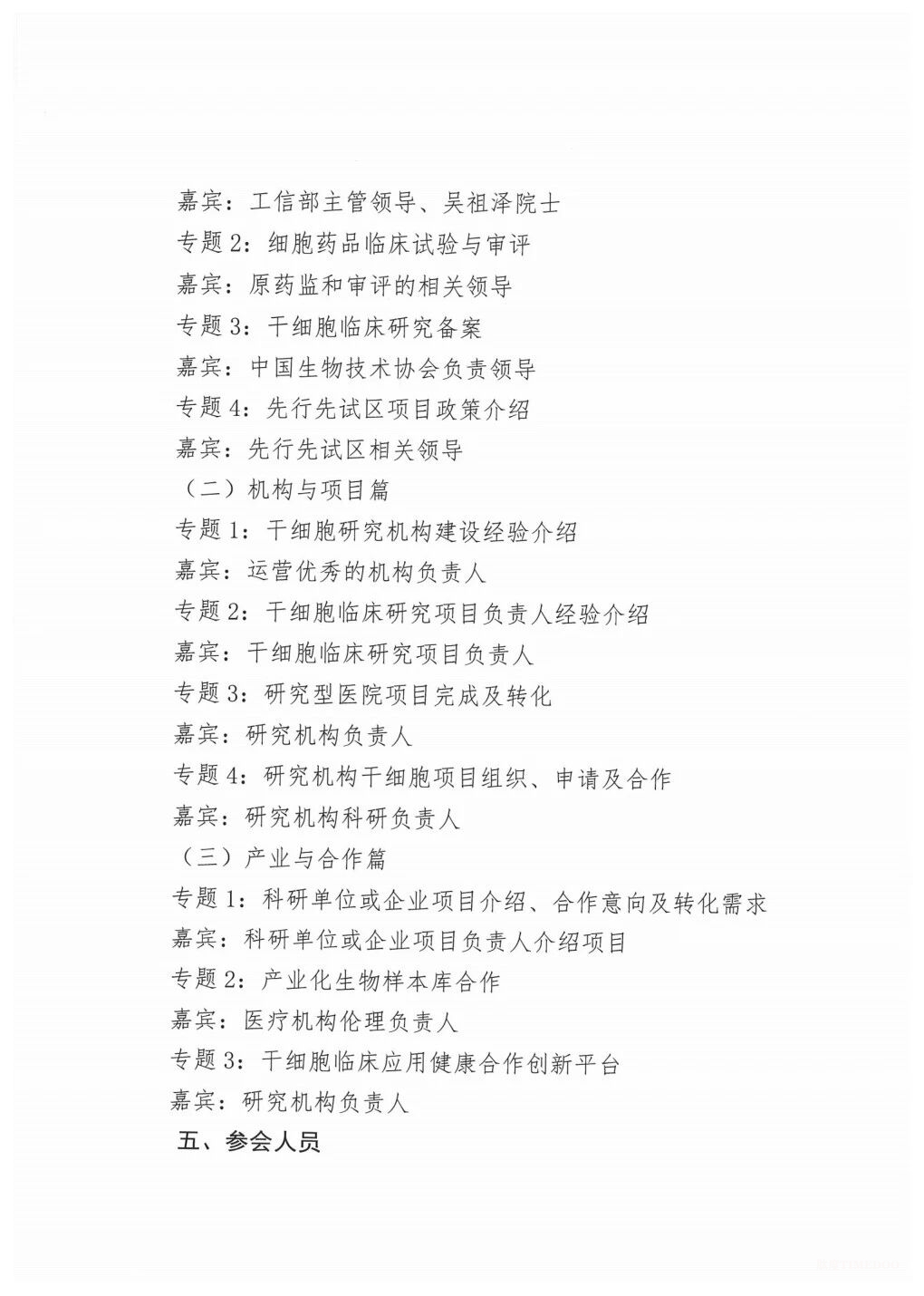 嘉宾：工信部主管领导、吴祖泽院士

专题2：细胞药品临床试验与审评

嘉宾：原药监和审评的相关领导

专题3：干细胞临床研究备案

嘉宾：中国生物技术协会负责领导

专题4：先行先试区项目政策介绍

嘉宾：先行先试区相关领导

（二）机构与项目篇

专题1：干细胞研究机构建设经验介绍

嘉宾：运营优秀的机构负责人

专题2：干细胞临床研究项目负责人经验介绍

嘉宾：干细胞临床研究项目负责人

专题3：研究型医院项目完成及转化

嘉宾：研究机构负责人

专题4：研究机构干细胞项目组织、申请及合作

嘉宾：研究机构科研负责人

（三）产业与合作篇

专题1：科研单位或企业项目介绍、合作意向及转化需求

嘉宾：科研单位或企业项目负责人介绍项目

专题2：产业化生物样本库合作

嘉宾：医疗机构伦理负责人

专题3：干细胞临床应用健康合作创新平台

嘉宾：研究机构负责人

五、参会人员